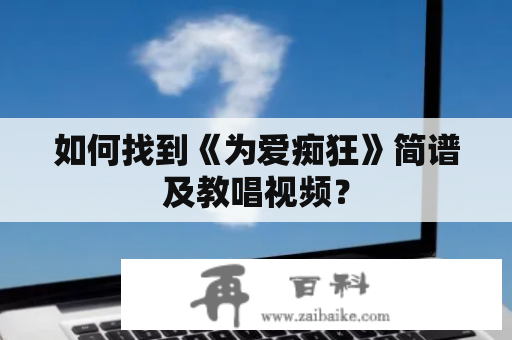 如何找到《为爱痴狂》简谱及教唱视频？

再 百科
www.zaibaike.com